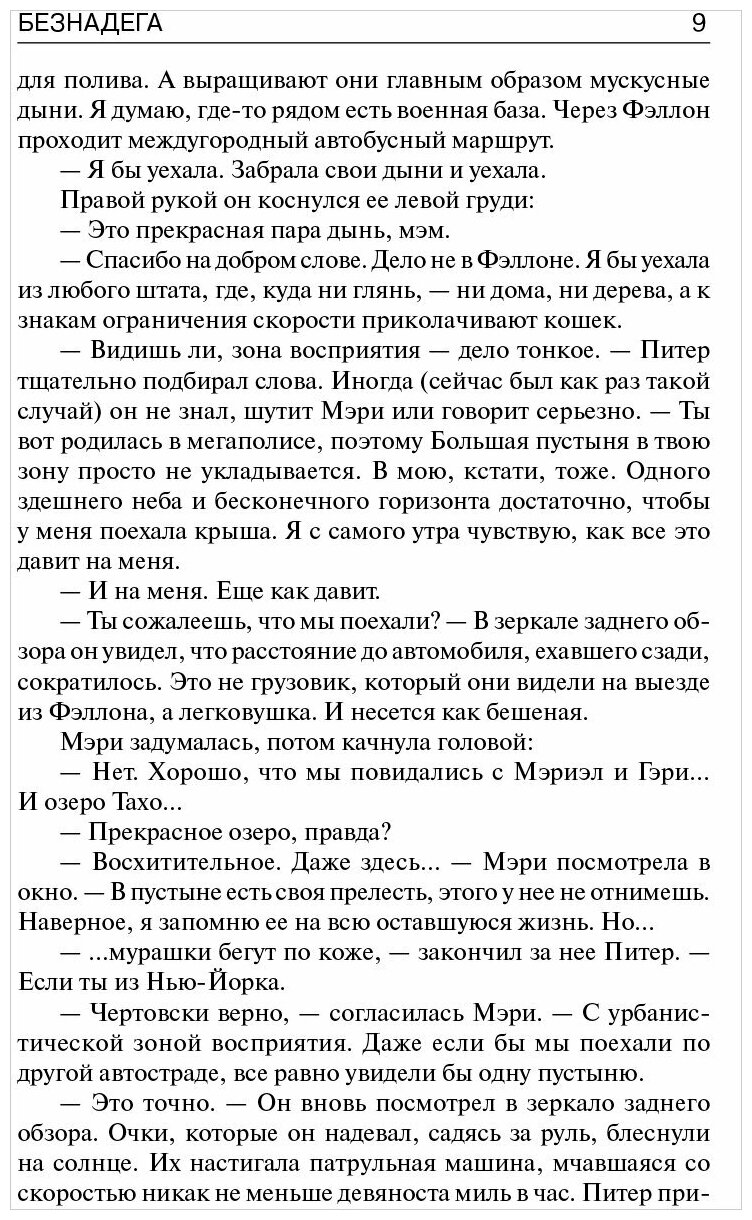 БЕЗНАДЕГА 9

для полива. А выращивают они главным образом мускусные дыни. Я думаю, где-то рядом есть военная база. Через Фэллон проходит междугородный автобусный маршрут.

— Я бы уехала. Забрала свои дыни и уехала.

Правой рукой он коснулся ее левой груди:

— Это прекрасная пара дынь, мэм.

— Спасибо на добром слове. Дело не в Фэллоне. Я бы уехала из любого штата, где, куда ни глянь, — ни дома, ни дерева, а к знакам ограничения скорости приколачивают кошек.

— Видишь ли, зона восприятия — дело тонкое. — Питер тщательно подбирал слова. Иногда (сейчас был как раз такой случай) он не знал, шутит Мэри или говорит серьезно. — Ты вот родилась в мегаполисе, поэтому Большая пустыня в твою зону просто не укладывается. В мою, кстати, тоже. Одного здешнего неба и бесконечного горизонта достаточно, чтобы у меня поехала крыша. Я с самого утра чувствую, как все это давит на меня.

— И на меня. Еще как давит.

— Ты сожалеешь, что мы поехали? — В зеркале заднего обзора он увидел, что расстояние до автомобиля, ехавшего сзади, сократилось. Это не грузовик, который они видели на выезде из Фэллона, а легковушка. И несется как бешеная.

Мэри задумалась, потом качнула головой:

— Нет. Хорошо, что мы повидались с Мэриэл и Гэри... И озеро Тахо...

— Прекрасное озеро, правда?

— Восхитительное. Даже здесь... — Мэри посмотрела в окно. — В пустыне есть своя прелесть, этого у нее не отнимешь. Наверное, я запомню ее на всю оставшуюся жизнь. Но...

— ...мурашки бегут по коже, — закончил за нее Питер. — Если ты из Нью-Йорка.

— Чертовски верно, — согласилась Мэри. — С урбанистической зоной восприятия. Даже если бы мы поехали по другой автостраде, все равно увидели бы одну пустыню.

— Это точно. — Он вновь посмотрел в зеркало заднего обзора. Очки, которые он надевал, садясь за руль, блеснули на солнце. Их настигала патрульная машина, мчавшаяся со скоростью никак не меньше девяноста миль в час. Питер при-